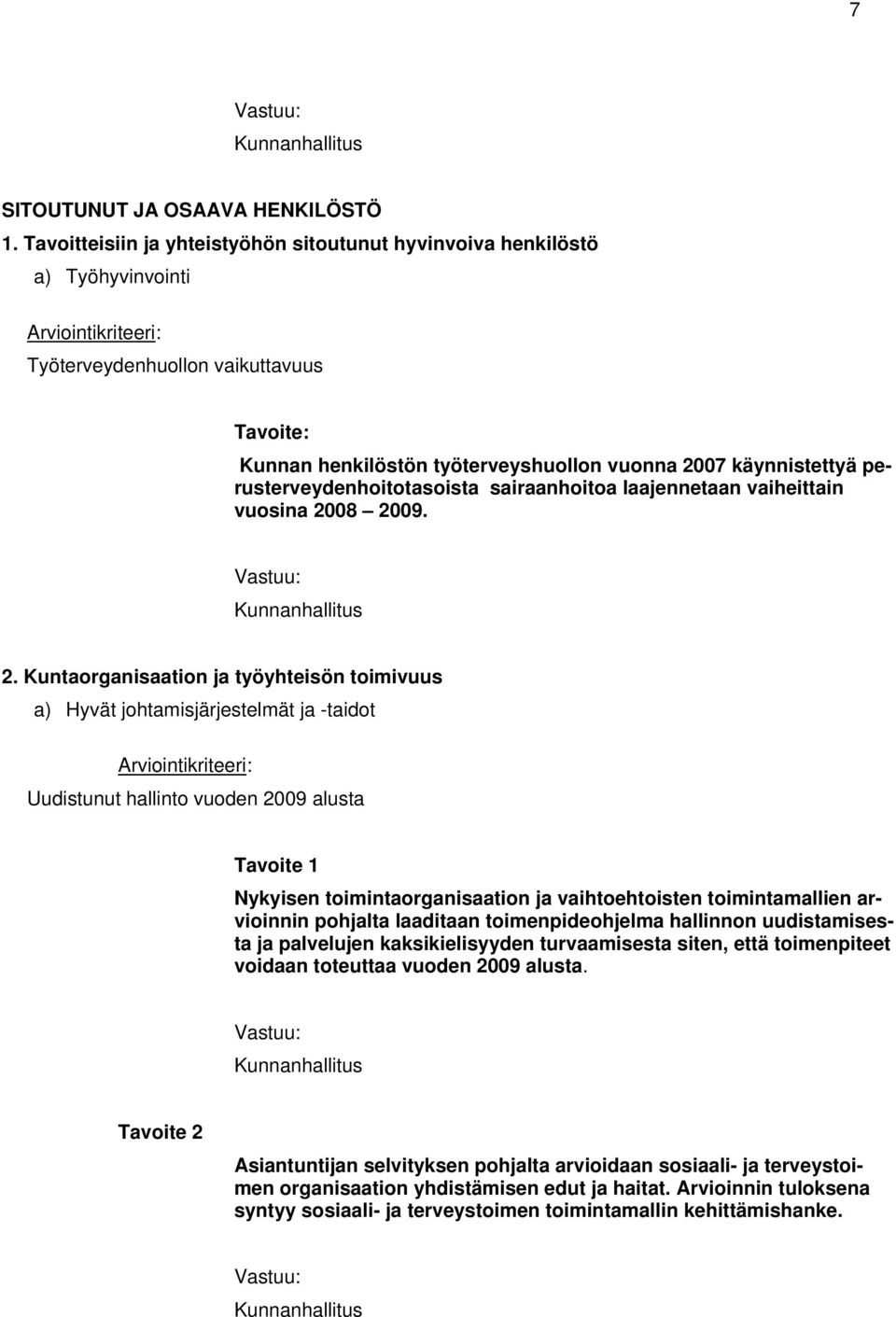 7

Vastuu:
Kunnanhallitus

SITOUTUNUT JA OSAAVA HENKILÖSTÖ

1. Tavoitteisiin ja yhteistyöhön sitoutunut hyvinvoiva henkilöstö

a) Työhyvinvointi

Arviointikriteeri:
Työterveydenhuollon vaikuttavuus

Tavoite:
Kunnan henkilöstön työterveyshuollon vuonna 2007 käynnistettyä perusterveydenhoitotasoista sairaanhoitoa laajennetaan vaiheittain vuosina 2008 – 2009.

Vastuu:
Kunnanhallitus

2. Kuntaorganisaation ja työyhteisön toimivuus

a) Hyvät johtamisjärjestelmät ja -taidot

Arviointikriteeri:
Uudistunut hallinto vuoden 2009 alusta

Tavoite 1
Nykyisen toimintaorganisaation ja vaihtoehtoisten toimintamallien arvioinnin pohjalta laaditaan toimenpideohjelma hallinnon uudistamisesta ja palvelujen kaksikielisyyden turvaamisesta siten, että toimenpiteet voidaan toteuttaa vuoden 2009 alusta.

Vastuu:
Kunnanhallitus

Tavoite 2
Asiantuntijan selvityksen pohjalta arvioidaan sosiaali- ja terveystoimen organisaation yhdistämisen edut ja haitat. Arvioinnin tuloksena syntyy sosiaali- ja terveystoimen toimintamallin kehittämishanke.

Vastuu:
Kunnanhallitus